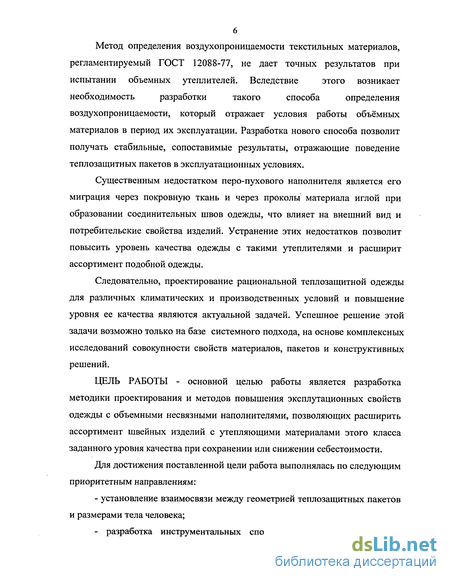 6

Метод определения воздухопроницаемости текстильных материалов, регламентируемый ГОСТ 12088-77, не дает точных результатов при испытании объемных утеплителей. Вследствие этого возникает необходимость разработки такого способа определения воздухопроницаемости, который отражает условия работы объёмных материалов в период их эксплуатации. Разработка нового способа позволит получать стабильные, сопоставимые результаты, отражающие поведение теплозащитных пакетов в эксплуатационных условиях.

Существенным недостатком перо-пухового наполнителя является его миграция через покровную ткань и через проколы материала иглой при образовании соединительных швов одежды, что влияет на внешний вид и потребительские свойства изделий. Устранение этих недостатков позволит повысить уровень качества одежды с такими утеплителями и расширит ассортимент подобной одежды.

Следовательно, проектирование рациональной теплозащитной одежды для различных климатических и производственных условий и повышение уровня ее качества являются актуальной задачей. Успешное решение этой задачи возможно только на базе системного подхода, на основе комплексных исследований совокупности свойств материалов, пакетов и конструктивных решений.

ЦЕЛЬ РАБОТЫ - основной целью работы является разработка методики проектирования и методов повышения эксплутационных свойств одежды с объемными несвязными наполнителями, позволяющих расширить ассортимент швейных изделий с утепляющими материалами этого класса заданного уровня качества при сохранении или снижении себестоимости.

Для достижения поставленной цели работа выполнялась по следующим приоритетным направлениям:

- установление взаимосвязи между геометрией теплозащитных пакетов и размерами тела человека;

- разработка инструментальных спо

dsLib.net
библиотека диссертаций